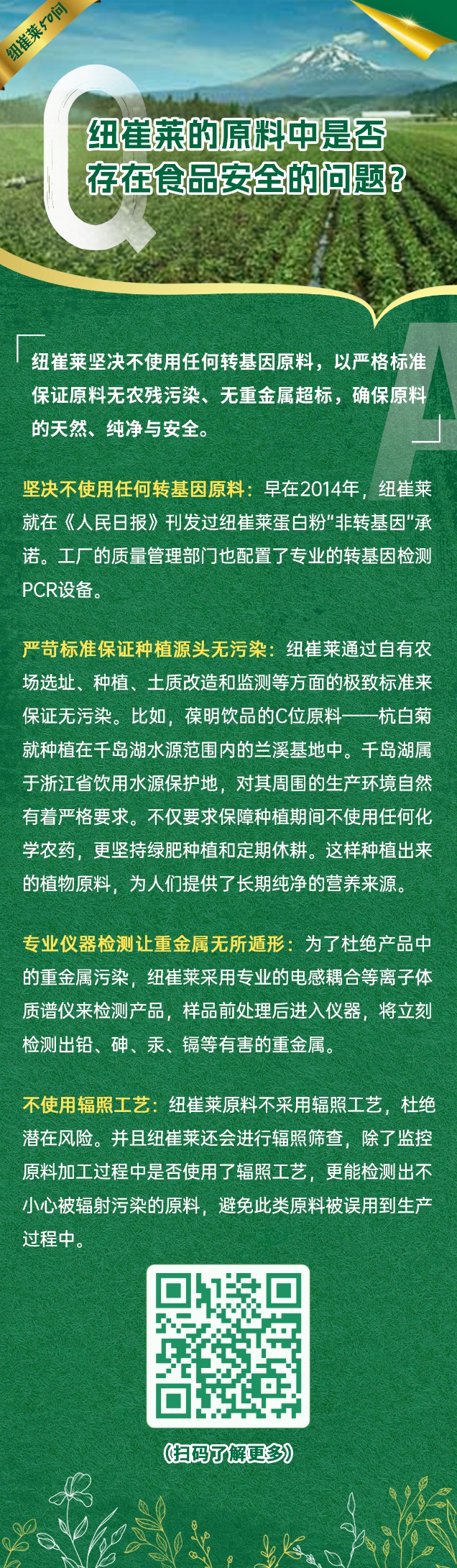 纽崔莱50问

Q

纽崔莱的原料中是否存在食品安全的问题？

A

纽崔莱坚决不使用任何转基因原料，以严格标准保证原料无农残污染、无重金属超标，确保原料的天然、纯净与安全。

坚决不使用任何转基因原料：早在2014年，纽崔莱就在《人民日报》刊发过纽崔莱蛋白粉"非转基因"承诺。工厂的质量管理部门也配置了专业的转基因检测PCR设备。

严苛标准保证种植源头无污染：纽崔莱通过自有农场选址、种植、土质改造和监测等方面的极致标准来保证无污染。比如，葆明饮品的C位原料——杭白菊就种植在千岛湖水源范围内的兰溪基地中。千岛湖属于浙江省饮用水源保护地，对其周围的生产环境自然有着严格要求。不仅要求保障种植期间不使用任何化学农药，更坚持绿肥种植和定期休耕。这样种植出来的植物原料，为人们提供了长期纯净的营养来源。

专业仪器检测让重金属无所遁形：为了杜绝产品中的重金属污染，纽崔莱采用专业的电感耦合等离子体质谱仪来检测产品，样品前处理后进入仪器，将立刻检测出铅、砷、汞、镉等有害的重金属。

不使用辐照工艺：纽崔莱原料不采用辐照工艺，杜绝潜在风险。并且纽崔莱还会进行辐照筛查，除了监控原料加工过程中是否使用了辐照工艺，更能检测出不小心被辐射污染的原料，避免此类原料被误用到生产过程中。

(扫码了解更多)